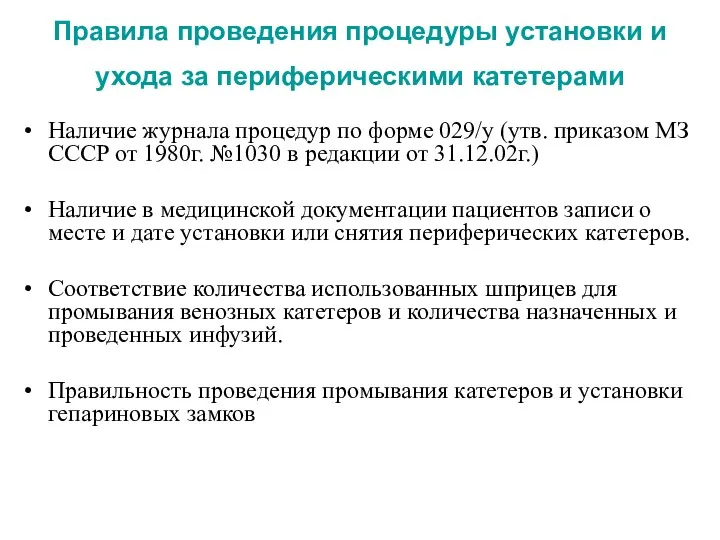 Правила проведения процедуры установки и ухода за периферическими катетерами

• Наличие журнала процедур по форме 029/у (утв. приказом МЗ СССР от 1980г. №1030 в редакции от 31.12.02г.)

• Наличие в медицинской документации пациентов записи о месте и дате установки или снятия периферических катетеров.

• Соответствие количества использованных шприцев для промывания венозных катетеров и количества назначенных и проведенных инфузий.

• Правильность проведения промывания катетеров и установки гепариновых замков